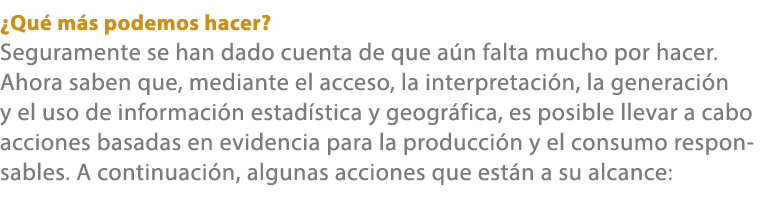 ¿Qué más podemos hacer?
Seguramente se han dado cuenta de que aún falta mucho por hacer. Ahora saben que, mediante el acceso, la interpretación, la generación y el uso de información estadística y geográfica, es posible llevar a cabo acciones basadas en evidencia para la producción y el consumo responsables. A continuación, algunas acciones que están a su alcance: